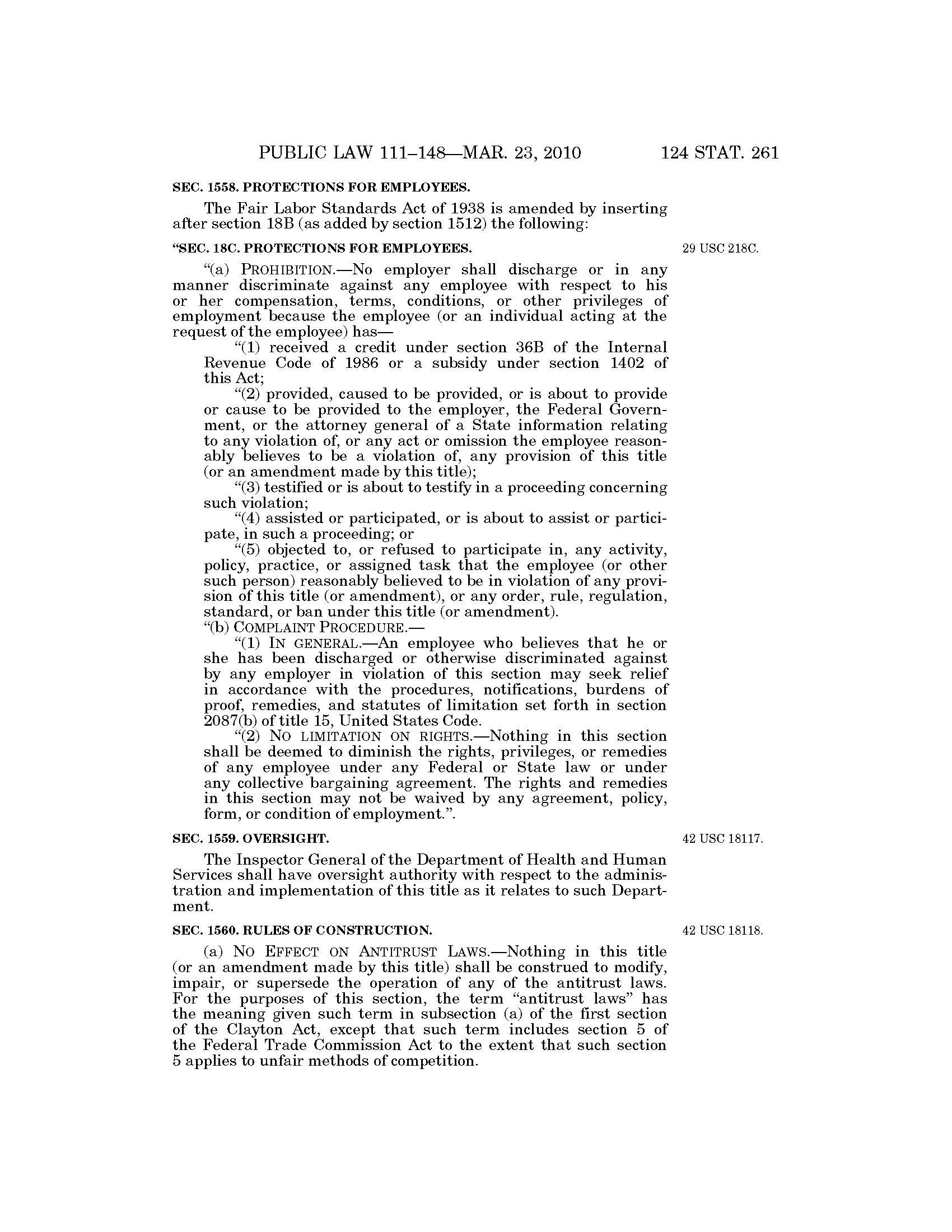 PUBLIC LAW 111–148—MAR. 23, 2010 124 STAT. 261

SEC. 1558. PROTECTIONS FOR EMPLOYEES.

The Fair Labor Standards Act of 1938 is amended by inserting after section 18B (as added by section 1512) the following:

"SEC. 18C. PROTECTIONS FOR EMPLOYEES.

29 USC 218C.

"(a) PROHIBITION.—No employer shall discharge or in any manner discriminate against any employee with respect to his or her compensation, terms, conditions, or other privileges of employment because the employee (or an individual acting at the request of the employee) has—

"(1) received a credit under section 36B of the Internal Revenue Code of 1986 or a subsidy under section 1402 of this Act;

"(2) provided, caused to be provided, or is about to provide or cause to be provided to the employer, the Federal Government, or the attorney general of a State information relating to any violation of, or any act or omission the employee reasonably believes to be a violation of, any provision of this title (or an amendment made by this title);

"(3) testified or is about to testify in a proceeding concerning such violation;

"(4) assisted or participated, or is about to assist or participate, in such a proceeding; or

"(5) objected to, or refused to participate in, any activity, policy, practice, or assigned task that the employee (or other such person) reasonably believed to be in violation of any provision of this title (or amendment), or any order, rule, regulation, standard, or ban under this title (or amendment).

"(b) COMPLAINT PROCEDURE.—

"(1) IN GENERAL.—An employee who believes that he or she has been discharged or otherwise discriminated against by any employer in violation of this section may seek relief in accordance with the procedures, notifications, burdens of proof, remedies, and statutes of limitation set forth in section 2087(b) of title 15, United States Code.

"(2) NO LIMITATION ON RIGHTS.—Nothing in this section shall be deemed to diminish the rights, privileges, or remedies of any employee under any Federal or State law or under any collective bargaining agreement. The rights and remedies in this section may not be waived by any agreement, policy, form, or condition of employment.".

SEC. 1559. OVERSIGHT.

42 USC 18117.

The Inspector General of the Department of Health and Human Services shall have oversight authority with respect to the administration and implementation of this title as it relates to such Department.

SEC. 1560. RULES OF CONSTRUCTION.

42 USC 18118.

(a) NO EFFECT ON ANTITRUST LAWS.—Nothing in this title (or an amendment made by this title) shall be construed to modify, impair, or supersede the operation of any of the antitrust laws. For the purposes of this section, the term "antitrust laws" has the meaning given such term in subsection (a) of the first section of the Clayton Act, except that such term includes section 5 of the Federal Trade Commission Act to the extent that such section 5 applies to unfair methods of competition.